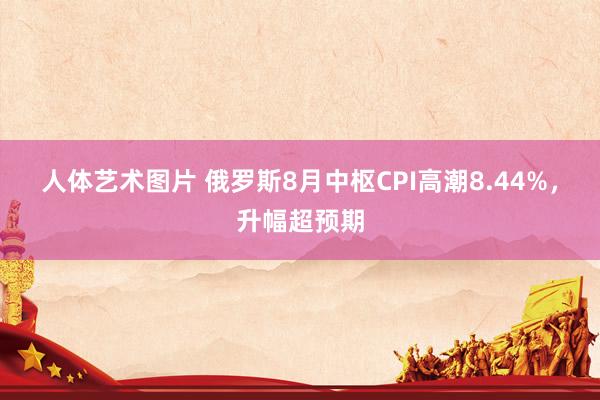 人体艺术图片 俄罗斯8月中枢CPI高潮8.44%，升幅超预期